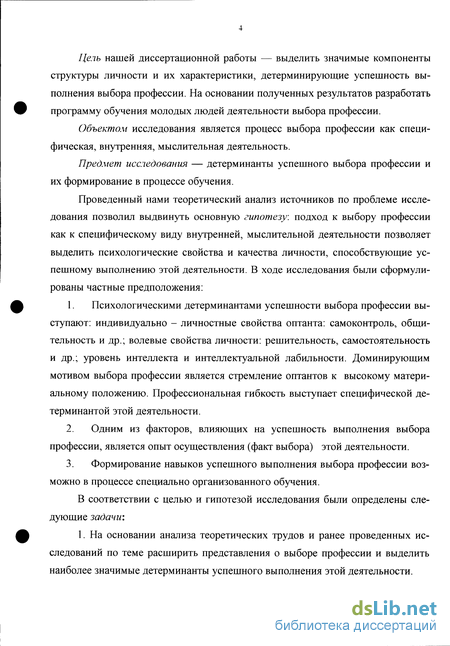 4

Цель нашей диссертационной работы — выделить значимые компоненты структуры личности и их характеристики, детерминирующие успешность выполнения выбора профессии. На основании полученных результатов разработать программу обучения молодых людей деятельности выбора профессии.

Объектом исследования является процесс выбора профессии как специфическая, внутренняя, мыслительная деятельность.

Предмет исследования — детерминанты успешного выбора профессии и их формирование в процессе обучения.

Проведенный нами теоретический анализ источников по проблеме исследования позволил выдвинуть основную гипотезу: подход к выбору профессии как к специфическому виду внутренней, мыслительной деятельности позволяет выделить психологические свойства и качества личности, способствующие успешному выполнению этой деятельности. В ходе исследования были сформулированы частные предположения:

1. Психологическими детерминантами успешности выбора профессии выступают: индивидуально – личностные свойства оптанта: самоконтроль, общительность и др.; волевые свойства личности: решительность, самостоятельность и др.; уровень интеллекта и интеллектуальной лабильности. Доминирующим мотивом выбора профессии является стремление оптантов к высокому материальному положению. Профессиональная гибкость выступает специфической детерминантой этой деятельности.

2. Одним из факторов, влияющих на успешность выполнения выбора профессии, является опыт осуществления (факт выбора) этой деятельности.

3. Формирование навыков успешного выполнения выбора профессии возможно в процессе специально организованного обучения.

В соответствии с целью и гипотезой исследования были определены следующие задачи:

1. На основании анализа теоретических трудов и ранее проведенных исследований по теме расширить представления о выборе профессии и выделить наиболее значимые детерминанты успешного выполнения этой деятельности.

dsLib.net
библиотека диссертаций